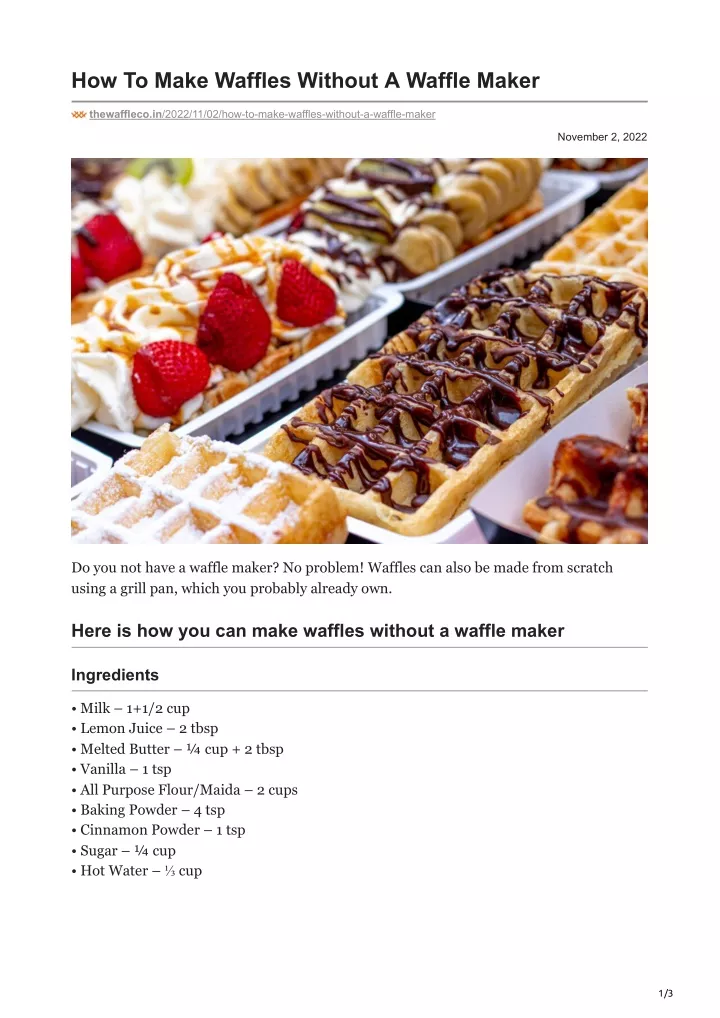 How To Make Waffles Without A Waffle Maker

thewaffleco.in/2022/11/02/how-to-make-waffles-without-a-waffle-maker

November 2, 2022

Do you not have a waffle maker? No problem! Waffles can also be made from scratch using a grill pan, which you probably already own.

Here is how you can make waffles without a waffle maker

Ingredients

• Milk – 1+1/2 cup
• Lemon Juice – 2 tbsp
• Melted Butter – ¼ cup + 2 tbsp
• Vanilla – 1 tsp
• All Purpose Flour/Maida – 2 cups
• Baking Powder – 4 tsp
• Cinnamon Powder – 1 tsp
• Sugar – ¼ cup
• Hot Water – ⅓ cup

1/3